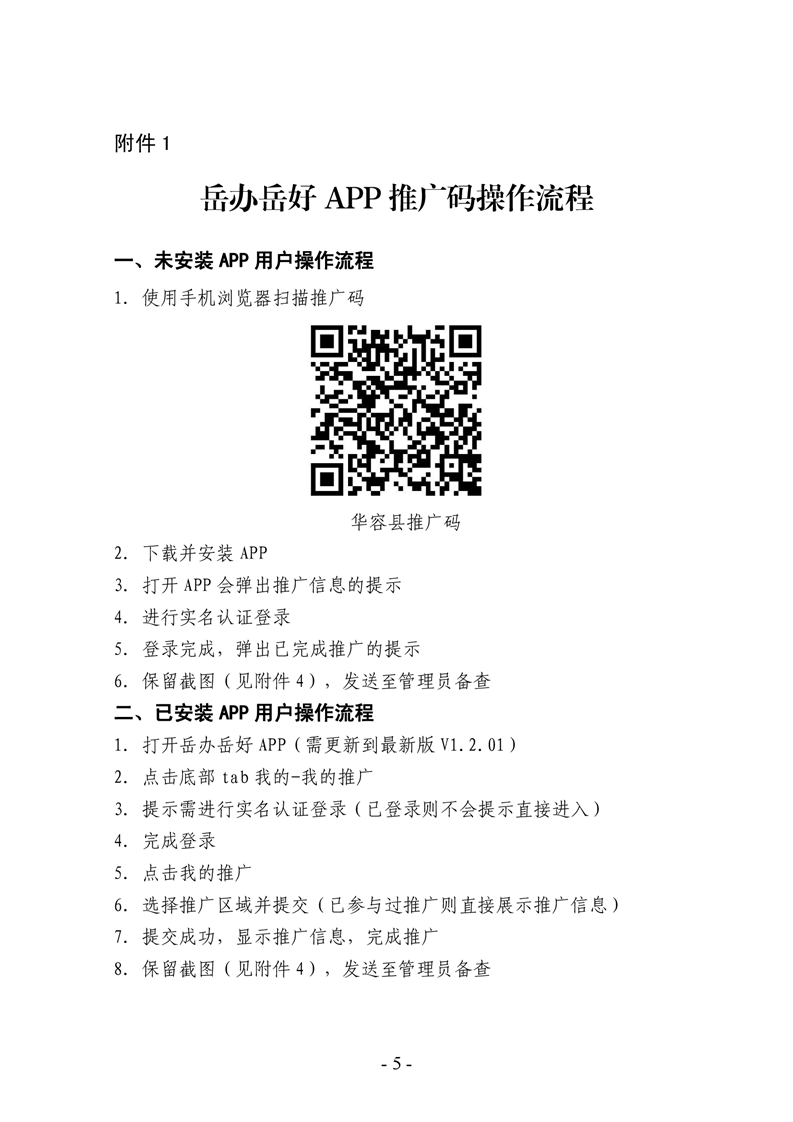 附件 1

岳办岳好 APP 推广码操作流程

一、未安装 APP 用户操作流程

1. 使用手机浏览器扫描推广码

华容县推广码

2. 下载并安装 APP
3. 打开 APP 会弹出推广信息的提示
4. 进行实名认证登录
5. 登录完成，弹出已完成推广的提示
6. 保留截图（见附件 4），发送至管理员备查

二、已安装 APP 用户操作流程

1. 打开岳办岳好 APP（需更新到最新版 V1.2.01）
2. 点击底部 tab 我的-我的推广
3. 提示需进行实名认证登录（已登录则不会提示直接进入）
4. 完成登录
5. 点击我的推广
6. 选择推广区域并提交（已参与过推广则直接展示推广信息）
7. 提交成功，显示推广信息，完成推广
8. 保留截图（见附件 4），发送至管理员备查

- 5 -